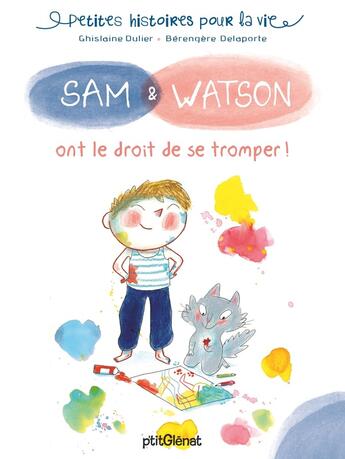 Petites histoires pour la vie
Ghislaine Dulier • Bérengère Delaporte

SAM & WATSON

ont le droit de se tromper !

p'titGlénat